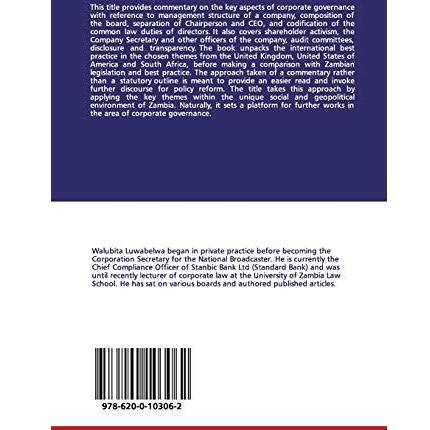 This title provides commentary on the key aspects of corporate governance with reference to management structure of a company, composition of the board, separation of Chairperson and CEO, and codification of the common law duties of directors. It also covers shareholder activism, the Company Secretary and other officers of the company, audit committees, disclosure and transparency. The book unpacks the international best practice in the chosen themes from the United Kingdom, United States of America and South Africa, before making a comparison with Zambian legislation and best practice. The approach taken of a commentary rather than a statutory outline is meant to provide an easier read and invoke further discourse for policy reform. The title takes this approach by applying the key themes within the unique social and geopolitical environment of Zambia. Naturally, it sets a platform for further works in the area of corporate governance.

Walubita Luwabelwa began in private practice before becoming the Corporation Secretary for the National Broadcaster. He is currently the Chief Compliance Officer of Stanbic Bank Ltd (Standard Bank) and was until recently lecturer of corporate law at the University of Zambia Law School. He has sat on various boards and authored published articles.

978-620-0-10306-2